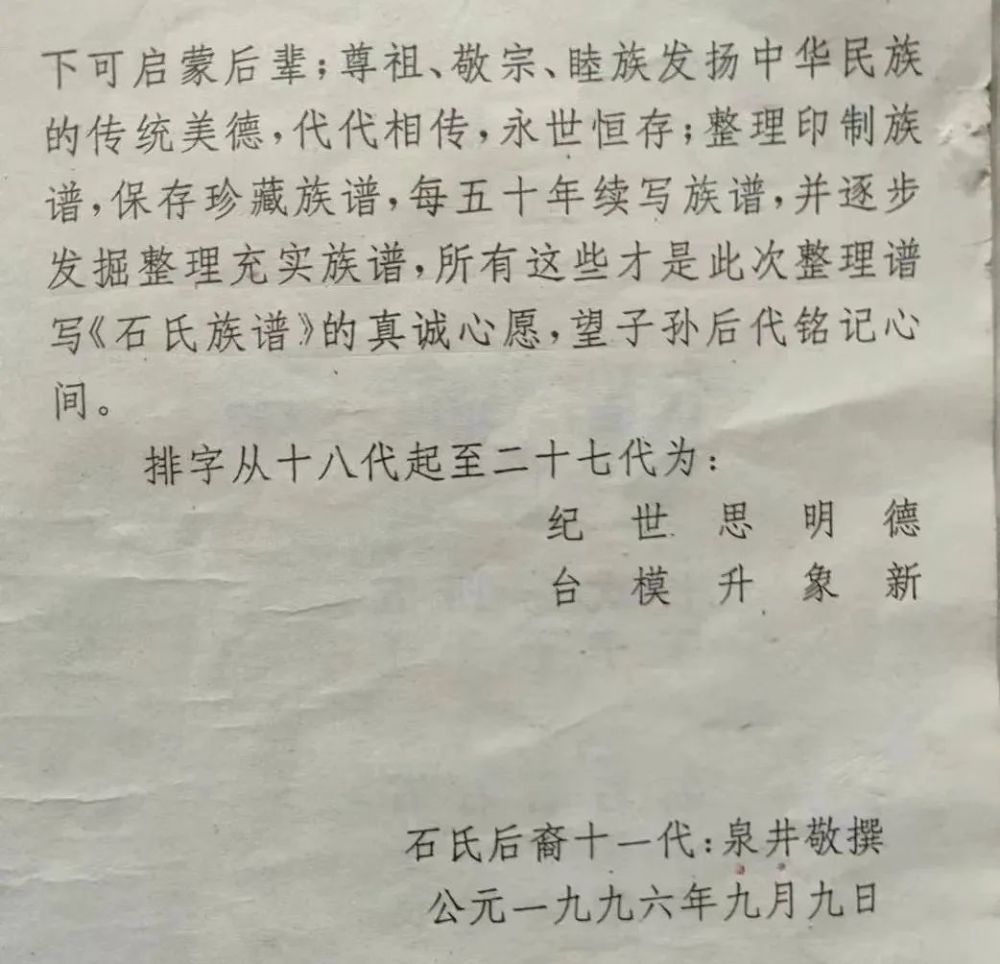 下可启蒙后辈；尊祖、敬宗、睦族发扬中华民族的传统美德，代代相传，永世恒存；整理印制族谱，保存珍藏族谱，每五十年续写族谱，并逐步发掘整理充实族谱，所有这些才是此次整理谱写《石氏族谱》的真诚心愿，望子孙后代铭记心间。

排字从十八代起至二十七代为：

纪 世 思 明 德
台 模 升 象 新

石氏后裔十一代：泉井敬撰
公元一九九六年九月九日